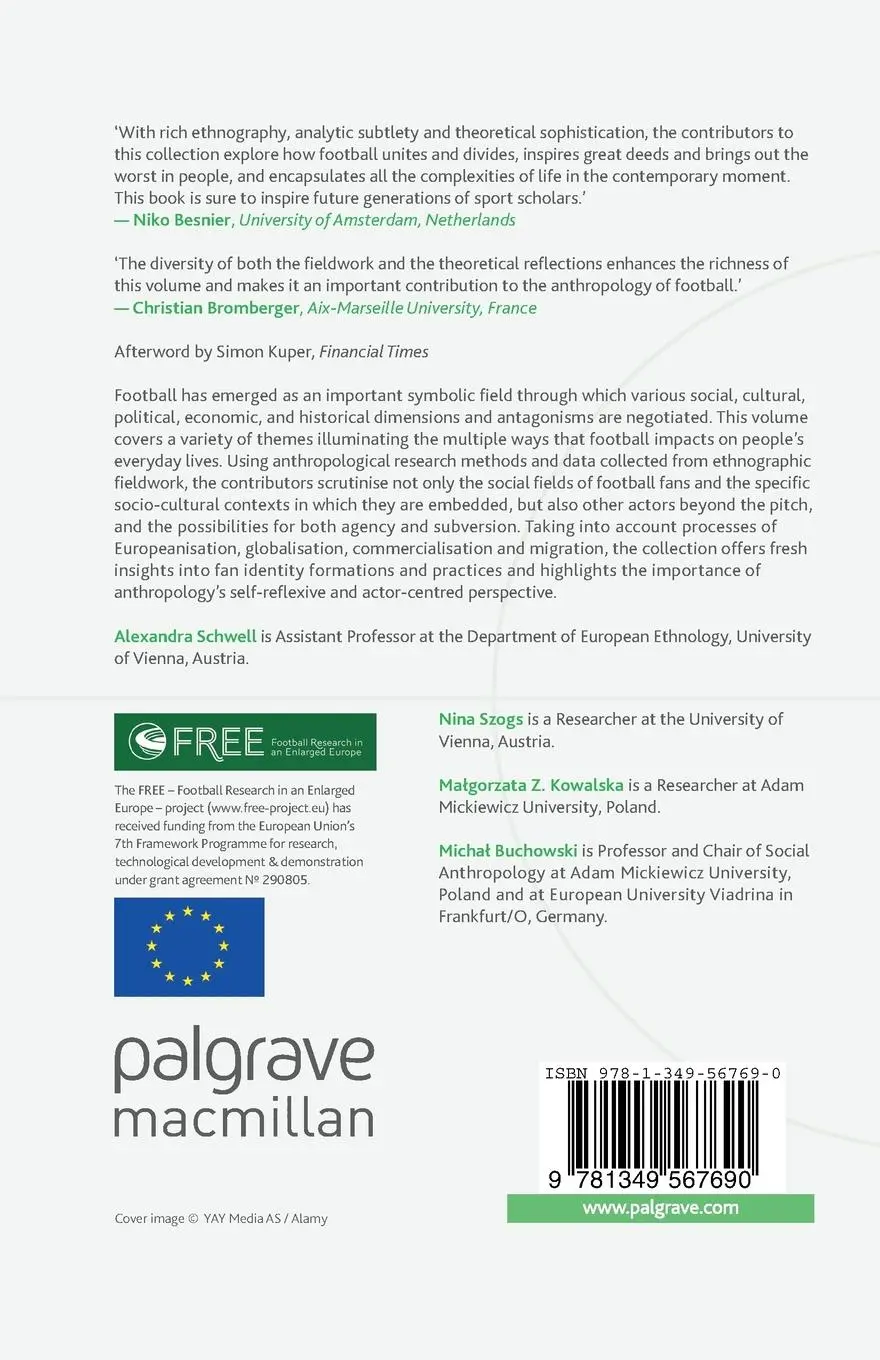 'With rich ethnography, analytic subtlety and theoretical sophistication, the contributors to this collection explore how football unites and divides, inspires great deeds and brings out the worst in people, and encapsulates all the complexities of life in the contemporary moment. This book is sure to inspire future generations of sport scholars.'
— Niko Besnier, University of Amsterdam, Netherlands

'The diversity of both the fieldwork and the theoretical reflections enhances the richness of this volume and makes it an important contribution to the anthropology of football.'
— Christian Bromberger, Aix-Marseille University, France

Afterword by Simon Kuper, Financial Times

Football has emerged as an important symbolic field through which various social, cultural, political, economic, and historical dimensions and antagonisms are negotiated. This volume covers a variety of themes illuminating the multiple ways that football impacts on people's everyday lives. Using anthropological research methods and data collected from ethnographic fieldwork, the contributors scrutinise not only the social fields of football fans and the specific socio-cultural contexts in which they are embedded, but also other actors beyond the pitch, and the possibilities for both agency and subversion. Taking into account processes of Europeanisation, globalisation, commercialisation and migration, the collection offers fresh insights into fan identity formations and practices and highlights the importance of anthropology's self-reflexive and actor-centred perspective.

Alexandra Schwell is Assistant Professor at the Department of European Ethnology, University of Vienna, Austria.

FREE Football Research in an Enlarged Europe

The FREE – Football Research in an Enlarged Europe – project (www.free-project.eu) has received funding from the European Union's 7th Framework Programme for research, technological development & demonstration under grant agreement № 290805.

palgrave
macmillan

Cover image © YAY Media AS / Alamy

Nina Szogs is a Researcher at the University of Vienna, Austria.

Małgorzata Z. Kowalska is a Researcher at Adam Mickiewicz University, Poland.

Michał Buchowski is Professor and Chair of Social Anthropology at Adam Mickiewicz University, Poland and at European University Viadrina in Frankfurt/O, Germany.

ISBN 978-1-349-56769-0

9 781349 567690

www.palgrave.com